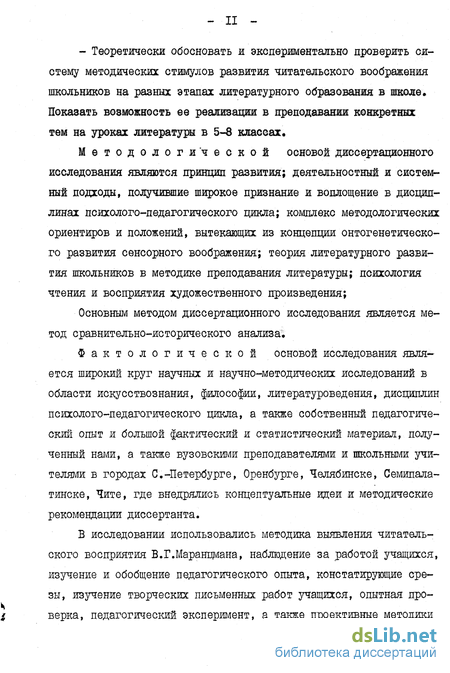 - II -

- Теоретически обосновать и экспериментально проверить систему методических стимулов развития читательского воображения школьников на разных этапах литературного образования в школе. Показать возможность ее реализации в преподавании конкретных тем на уроках литературы в 5-8 классах.

Методологической основой диссертационного исследования являются принцип развития; деятельностный и системный подходы, получившие широкое признание и воплощение в дисциплинах психолого-педагогического цикла; комплекс методологических ориентиров и положений, вытекающих из концепции онтогенетического развития сенсорного воображения; теория литературного развития школьников в методике преподавания литературы; психология чтения и восприятия художественного произведения;

Основным методом диссертационного исследования является метод сравнительно-исторического анализа.

Фактологической основой исследования является широкий круг научных и научно-методических исследований в области искусствознания, философии, литературоведения, дисциплин психолого-педагогического цикла, а также собственный педагогический опыт и большой фактический и статистический материал, полученный нами, а также вузовскими преподавателями и школьными учителями в городах С.-Петербурге, Оренбурге, Челябинске, Семипалатинске, Чите, где внедрялись концептуальные идеи и методические рекомендации диссертанта.

В исследовании использовались методика выявления читательского восприятия В.Г.Маранцмана, наблюдение за работой учащихся, изучение и обобщение педагогического опыта, констатирующие срезы, изучение творческих письменных работ учащихся, опытная проверка, педагогический эксперимент, а также проективные методики

dsLib.net
библиотека диссертаций